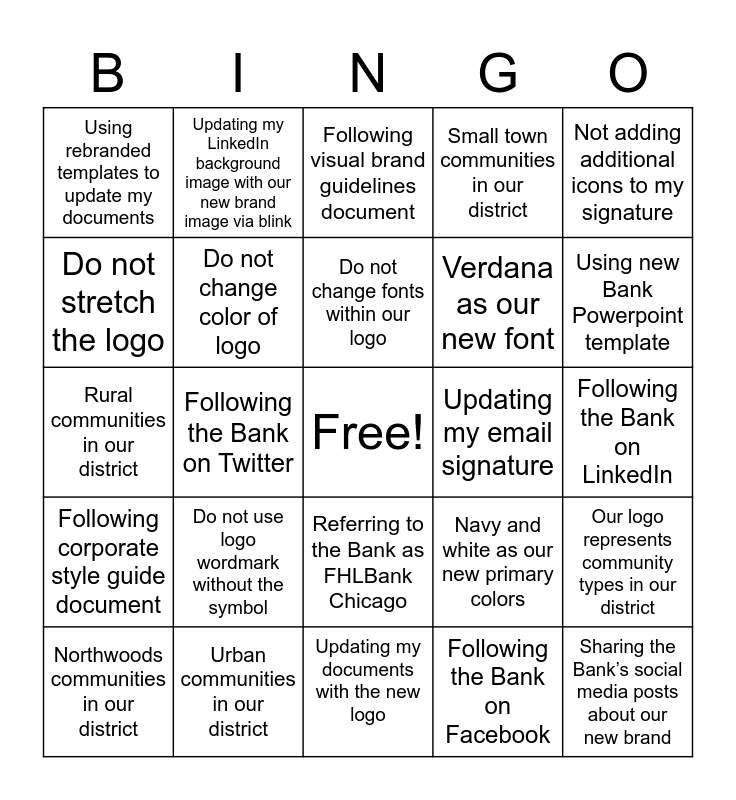 | B | I | N | G | O |
|---|---|---|---|---|
| Using rebranded templates to update my documents | Updating my LinkedIn background image with our new brand image via blink | Following visual brand guidelines document | Small town communities in our district | Not adding additional icons to my signature |
| Do not stretch the logo | Do not change color of logo | Do not change fonts within our logo | Verdana as our new font | Using new Bank Powerpoint template |
| Rural communities in our district | Following the Bank on Twitter | Free! | Updating my email signature | Following the Bank on LinkedIn |
| Following corporate style guide document | Do not use logo wordmark without the symbol | Referring to the Bank as FHLBank Chicago | Navy and white as our new primary colors | Our logo represents community types in our district |
| Northwoods communities in our district | Urban communities in our district | Updating my documents with the new logo | Following the Bank on Facebook | Sharing the Bank’s social media posts about our new brand |